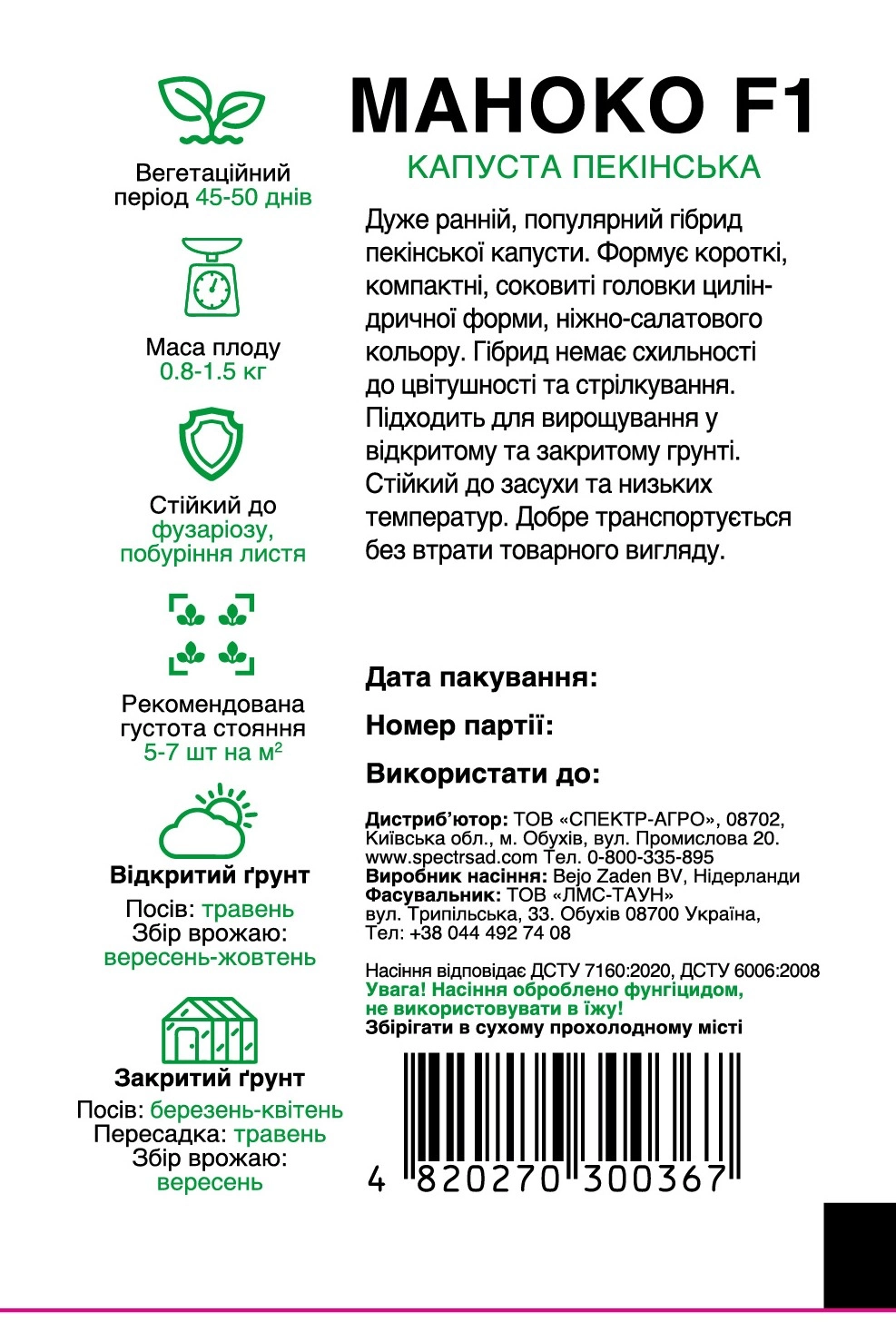 Вегетаційний період 45-50 днів

Маса плоду 0.8-1.5 кг

Стійкий до фузаріозу, побуріння листя

Рекомендована густота стояння 5-7 шт на м$^2$

Відкритий ґрунт

Посів: травень
Збір врожаю: вересень-жовтень

Закритий ґрунт

Посів: березень-квітень
Пересадка: травень
Збір врожаю: вересень

МАНОКО F1

КАПУСТА ПЕКІНСЬКА

Дуже ранній, популярний гібрид пекінської капусти. Формує короткі, компактні, соковиті головки циліндричної форми, ніжно-салатового кольору. Гібрид немає схильності до цвітушності та стрілкування. Підходить для вирощування у відкритому та закритому грунті. Стійкий до засухи та низьких температур. Добре транспортується без втрати товарного вигляду.

Дата пакування:

Номер партії:

Використати до:

Дистриб'ютор: ТОВ «СПЕКТР-АГРО», 08702, Київська обл., м. Обухів, вул. Промислова 20. www.spectrsad.com Тел. 0-800-335-895
Виробник насіння: Bejo Zaden BV, Нідерланди
Фасувальник: ТОВ «ЛМС-ТАУН» вул. Трипільська, 33. Обухів 08700 Україна, Тел: +38 044 492 74 08

Насіння відповідає ДСТУ 7160:2020, ДСТУ 6006:2008
Увага! Насіння оброблено фунгіцидом, не використовувати в їжу!
Збірігати в сухому прохолодному місті

4 820270 300367